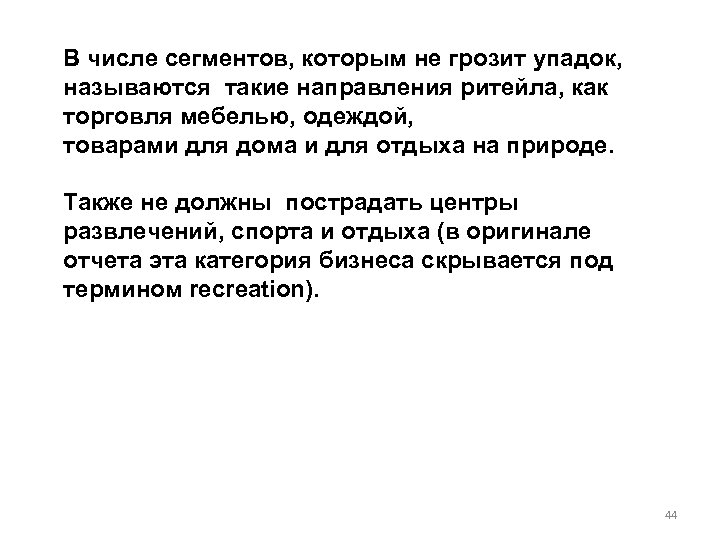 В числе сегментов, которым не грозит упадок, называются такие направления ритейла, как торговля мебелью, одеждой, товарами для дома и для отдыха на природе.

Также не должны пострадать центры развлечений, спорта и отдыха (в оригинале отчета эта категория бизнеса скрывается под термином recreation).

44